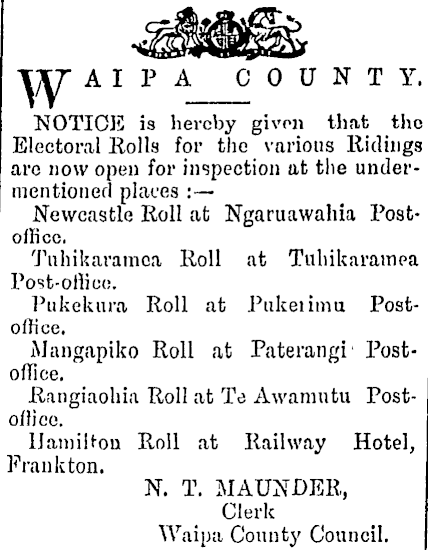 WAIPA COUNTY.

NOTICE is hereby given that the Electoral Rolls for the various Ridings are now open for inspection at the undermentioned places :—

Newcastle Roll at Ngaruawahia Post-office.

Tuhikaramea Roll at Tuhikaramea Post-office.

Pukekura Roll at Pukerimu Post-office.

Mangapiko Roll at Paterangi Post-office.

Rangiaohia Roll at Te Awamutu Post-office.

Hamilton Roll at Railway Hotel, Frankton.

N. T. MAUNDER,
Clerk
Waipa County Council.